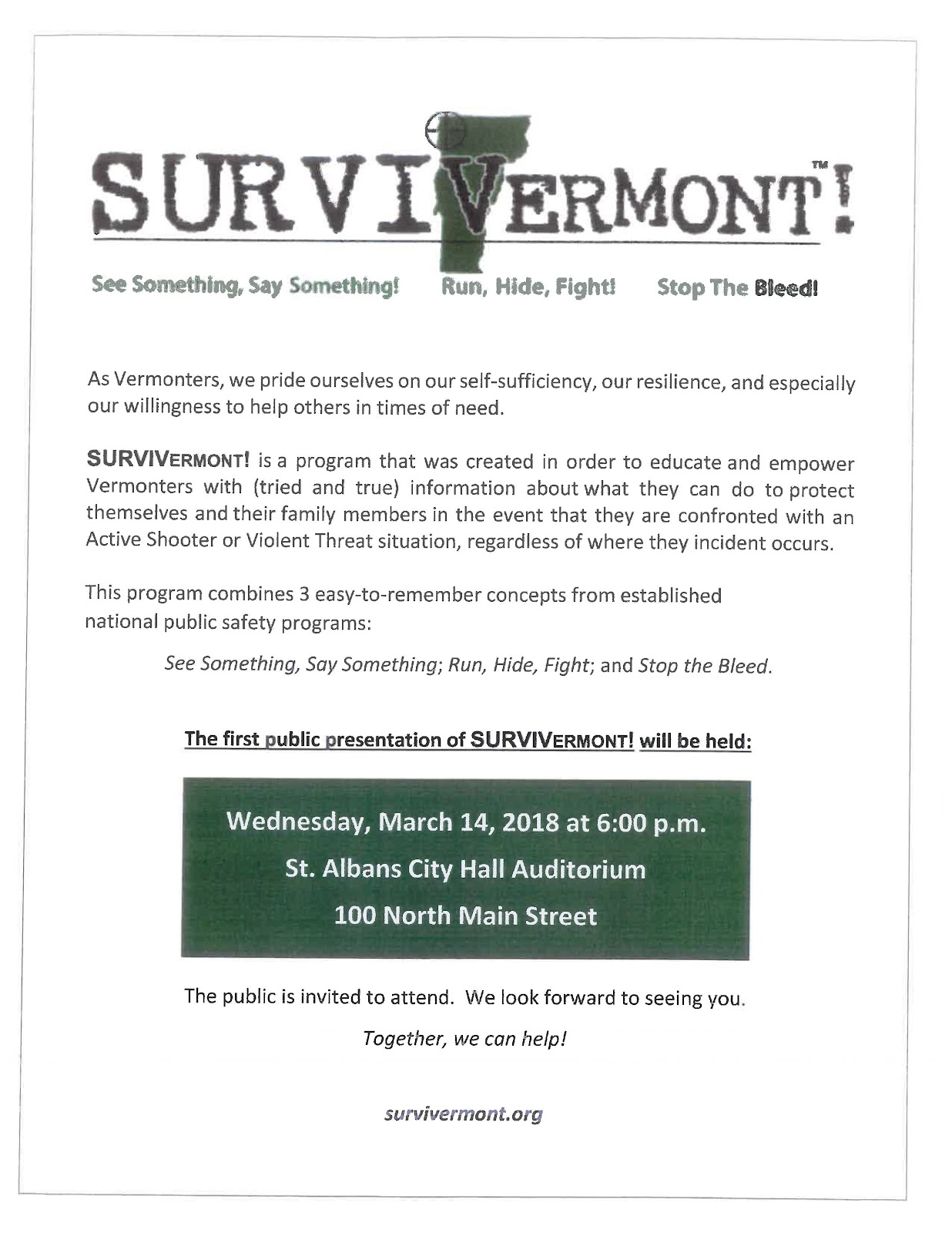 SURVIVERMONT!™

See Something, Say Something! Run, Hide, Fight! Stop The Bleed!

As Vermonters, we pride ourselves on our self-sufficiency, our resilience, and especially our willingness to help others in times of need.

SURVIVERMONT! is a program that was created in order to educate and empower Vermonters with (tried and true) information about what they can do to protect themselves and their family members in the event that they are confronted with an Active Shooter or Violent Threat situation, regardless of where they incident occurs.

This program combines 3 easy-to-remember concepts from established national public safety programs:

See Something, Say Something; Run, Hide, Fight; and Stop the Bleed.

The first public presentation of SURVIVERMONT! will be held:

Wednesday, March 14, 2018 at 6:00 p.m.
St. Albans City Hall Auditorium
100 North Main Street

The public is invited to attend. We look forward to seeing you.

Together, we can help!

survivermont.org